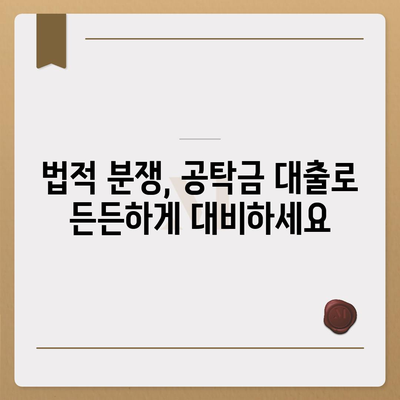 법적 분쟁, 공탁금 대출로 든든하게 대비하세요